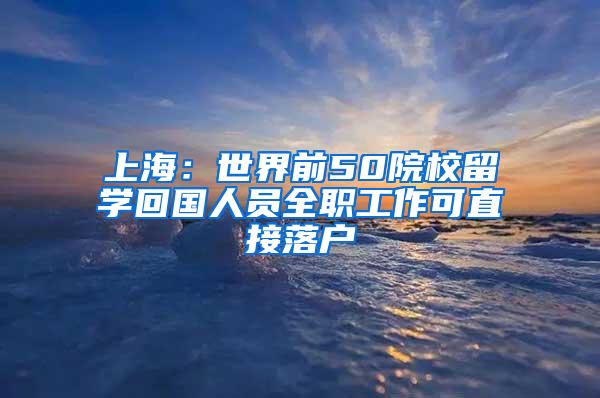 上海：世界前50院校留学回国人员全职工作可直接落户